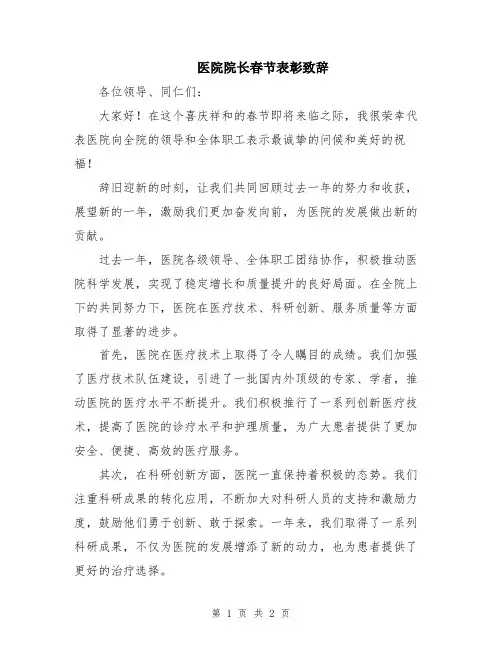 医院院长春节表彰致辞

各位领导、同仁们:

大家好！在这个喜庆祥和的春节即将来临之际，我很荣幸代表医院向全院的领导和全体职工表示最诚挚的问候和美好的祝福！

辞旧迎新的时刻，让我们共同回顾过去一年的努力和收获，展望新的一年，激励我们更加奋发向前，为医院的发展做出新的贡献。

过去一年，医院各级领导、全体职工团结协作，积极推动医院科学发展，实现了稳定增长和质量提升的良好局面。在全院上下的共同努力下，医院在医疗技术、科研创新、服务质量等方面取得了显著的进步。

首先，医院在医疗技术上取得了令人瞩目的成绩。我们加强了医疗技术队伍建设，引进了一批国内外顶级的专家、学者，推动医院的医疗水平不断提升。我们积极推行了一系列创新医疗技术，提高了医院的诊疗水平和护理质量，为广大患者提供了更加安全、便捷、高效的医疗服务。

其次，在科研创新方面，医院一直保持着积极的态势。我们注重科研成果的转化应用，不断加大对科研人员的支持和激励力度，鼓励他们勇于创新、敢于探索。一年来，我们取得了一系列科研成果，不仅为医院的发展增添了新的动力，也为患者提供了更好的治疗选择。

第 1 页 共 2 页